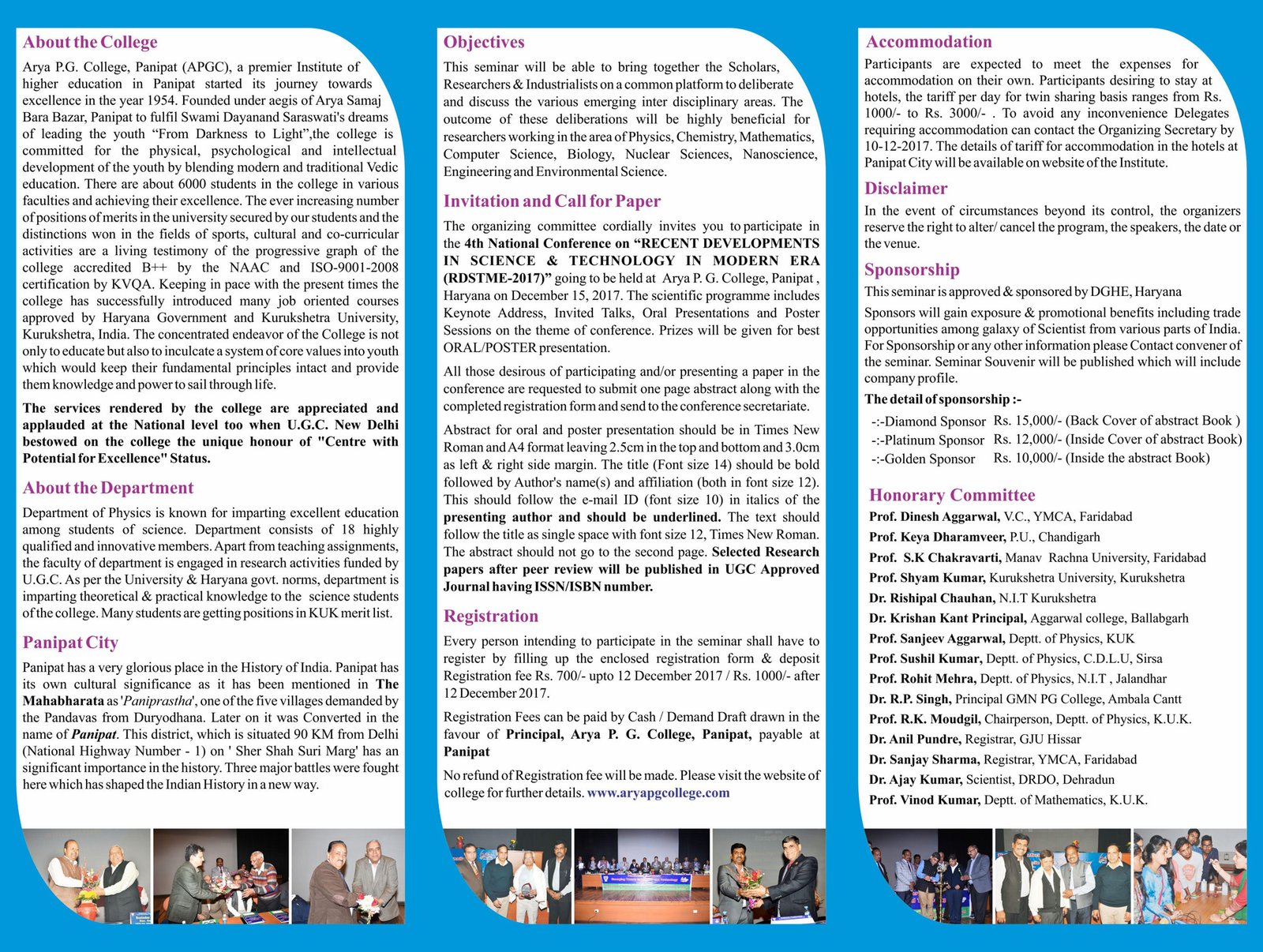 About the College

Arya P.G. College, Panipat (APGC), a premier Institute of higher education in Panipat started its journey towards excellence in the year 1954. Founded under aegis of Arya Samaj Bara Bazar, Panipat to fulfil Swami Dayanand Saraswati's dreams of leading the youth "From Darkness to Light",the college is committed for the physical, psychological and intellectual development of the youth by blending modern and traditional Vedic education. There are about 6000 students in the college in various faculties and achieving their excellence. The ever increasing number of positions of merits in the university secured by our students and the distinctions won in the fields of sports, cultural and co-curricular activities are a living testimony of the progressive graph of the college accredited B++ by the NAAC and ISO-9001-2008 certification by KVQA. Keeping in pace with the present times the college has successfully introduced many job oriented courses approved by Haryana Government and Kurukshetra University, Kurukshetra, India. The concentrated endeavor of the College is not only to educate but also to inculcate a system of core values into youth which would keep their fundamental principles intact and provide them knowledge and power to sail through life.

The services rendered by the college are appreciated and applauded at the National level too when U.G.C. New Delhi bestowed on the college the unique honour of "Centre with Potential for Excellence" Status.

About the Department

Department of Physics is known for imparting excellent education among students of science. Department consists of 18 highly qualified and innovative members. Apart from teaching assignments, the faculty of department is engaged in research activities funded by U.G.C. As per the University & Haryana govt. norms, department is imparting theoretical & practical knowledge to the science students of the college. Many students are getting positions in KUK merit list.

Panipat City

Panipat has a very glorious place in the History of India. Panipat has its own cultural significance as it has been mentioned in The Mahabharata as 'Paniprastha', one of the five villages demanded by the Pandavas from Duryodhana. Later on it was Converted in the name of Panipat. This district, which is situated 90 KM from Delhi (National Highway Number - 1) on ' Sher Shah Suri Marg' has an significant importance in the history. Three major battles were fought here which has shaped the Indian History in a new way.

Objectives

This seminar will be able to bring together the Scholars, Researchers & Industrialists on a common platform to deliberate and discuss the various emerging inter disciplinary areas. The outcome of these deliberations will be highly beneficial for researchers working in the area of Physics, Chemistry, Mathematics, Computer Science, Biology, Nuclear Sciences, Nanoscience, Engineering and Environmental Science.

Invitation and Call for Paper

The organizing committee cordially invites you to participate in the 4th National Conference on "RECENT DEVELOPMENTS IN SCIENCE & TECHNOLOGY IN MODERN ERA (RDSTME-2017)" going to be held at Arya P. G. College, Panipat , Haryana on December 15, 2017. The scientific programme includes Keynote Address, Invited Talks, Oral Presentations and Poster Sessions on the theme of conference. Prizes will be given for best ORAL/POSTER presentation.

All those desirous of participating and/or presenting a paper in the conference are requested to submit one page abstract along with the completed registration form and send to the conference secretariate.

Abstract for oral and poster presentation should be in Times New Roman and A4 format leaving 2.5cm in the top and bottom and 3.0cm as left & right side margin. The title (Font size 14) should be bold followed by Author's name(s) and affiliation (both in font size 12). This should follow the e-mail ID (font size 10) in italics of the presenting author and should be underlined. The text should follow the title as single space with font size 12, Times New Roman. The abstract should not go to the second page. Selected Research papers after peer review will be published in UGC Approved Journal having ISSN/ISBN number.

Registration

Every person intending to participate in the seminar shall have to register by filling up the enclosed registration form & deposit Registration fee Rs. 700/- upto 12 December 2017 / Rs. 1000/- after 12 December 2017.

Registration Fees can be paid by Cash / Demand Draft drawn in the favour of Principal, Arya P. G. College, Panipat, payable at Panipat

No refund of Registration fee will be made. Please visit the website of college for further details. www.aryapgcollege.com

Accommodation

Participants are expected to meet the expenses for accommodation on their own. Participants desiring to stay at hotels, the tariff per day for twin sharing basis ranges from Rs. 1000/- to Rs. 3000/- . To avoid any inconvenience Delegates requiring accommodation can contact the Organizing Secretary by 10-12-2017. The details of tariff for accommodation in the hotels at Panipat City will be available on website of the Institute.

Disclaimer

In the event of circumstances beyond its control, the organizers reserve the right to alter/ cancel the program, the speakers, the date or the venue.

Sponsorship

This seminar is approved & sponsored by DGHE, Haryana

Sponsors will gain exposure & promotional benefits including trade opportunities among galaxy of Scientist from various parts of India. For Sponsorship or any other information please Contact convener of the seminar. Seminar Souvenir will be published which will include company profile.

The detail of sponsorship :-

-:-Diamond Sponsor Rs. 15,000/- (Back Cover of abstract Book )
-:-Platinum Sponsor Rs. 12,000/- (Inside Cover of abstract Book)
-:-Golden Sponsor Rs. 10,000/- (Inside the abstract Book)

Honorary Committee

Prof. Dinesh Aggarwal, V.C., YMCA, Faridabad
Prof. Keya Dharamveer, P.U., Chandigarh
Prof. S.K Chakravarti, Manav Rachna University, Faridabad
Prof. Shyam Kumar, Kurukshetra University, Kurukshetra
Dr. Rishipal Chauhan, N.I.T Kurukshetra
Dr. Krishan Kant Principal, Aggarwal college, Ballabgarh
Prof. Sanjeev Aggarwal, Deptt. of Physics, KUK
Prof. Sushil Kumar, Deptt. of Physics, C.D.L.U, Sirsa
Prof. Rohit Mehra, Deptt. of Physics, N.I.T , Jalandhar
Dr. R.P. Singh, Principal GMN PG College, Ambala Cantt
Prof. R.K. Moudgil, Chairperson, Deptt. of Physics, K.U.K.
Dr. Anil Pundre, Registrar, GJU Hissar
Dr. Sanjay Sharma, Registrar, YMCA, Faridabad
Dr. Ajay Kumar, Scientist, DRDO, Dehradun
Prof. Vinod Kumar, Deptt. of Mathematics, K.U.K.